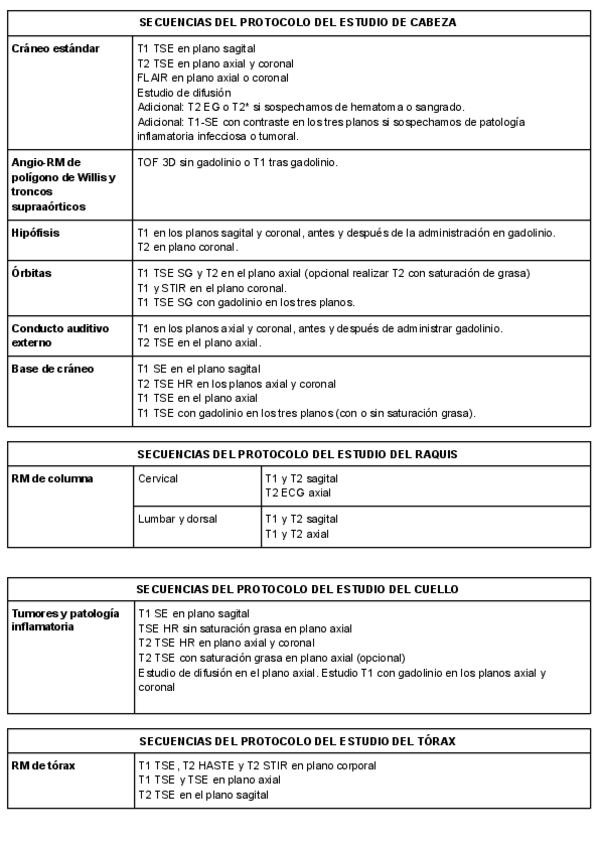 | SECUENCIAS DEL PROTOCOLO DEL ESTUDIO DE CABEZA | |
|---|---|
| **Cráneo estándar** | T1 TSE en plano sagital<br>T2 TSE en plano axial y coronal<br>FLAIR en plano axial o coronal<br>Estudio de difusión<br>Adicional: T2 EG o T2* si sospechamos de hematoma o sangrado.<br>Adicional: T1-SE con contraste en los tres planos si sospechamos de patología inflamatoria infecciosa o tumoral. |
| **Angio-RM de polígono de Willis y troncos supraaórticos** | TOF 3D sin gadolinio o T1 tras gadolinio. |
| **Hipófisis** | T1 en los planos sagital y coronal, antes y después de la administración en gadolinio.<br>T2 en plano coronal. |
| **Órbitas** | T1 TSE SG y T2 en el plano axial (opcional realizar T2 con saturación de grasa)<br>T1 y STIR en el plano coronal.<br>T1 TSE SG con gadolinio en los tres planos. |
| **Conducto auditivo externo** | T1 en los planos axial y coronal, antes y después de administrar gadolinio.<br>T2 TSE en el plano axial. |
| **Base de cráneo** | T1 SE en el plano sagital<br>T2 TSE HR en los planos axial y coronal<br>T1 TSE en el plano axial<br>T1 TSE con gadolinio en los tres planos (con o sin saturación grasa). |

| SECUENCIAS DEL PROTOCOLO DEL ESTUDIO DEL RAQUIS | | |
|---|---|---|
| **RM de columna** | Cervical | T1 y T2 sagital<br>T2 ECG axial |
| | Lumbar y dorsal | T1 y T2 sagital<br>T1 y T2 axial |

| SECUENCIAS DEL PROTOCOLO DEL ESTUDIO DEL CUELLO | |
|---|---|
| **Tumores y patología inflamatoria** | T1 SE en plano sagital<br>TSE HR sin saturación grasa en plano axial<br>T2 TSE HR en plano axial y coronal<br>T2 TSE con saturación grasa en plano axial (opcional)<br>Estudio de difusión en el plano axial. Estudio T1 con gadolinio en los planos axial y coronal |

| SECUENCIAS DEL PROTOCOLO DEL ESTUDIO DEL TÓRAX | |
|---|---|
| **RM de tórax** | T1 TSE, T2 HASTE y T2 STIR en plano corporal<br>T1 TSE y TSE en plano axial<br>T2 TSE en el plano sagital |